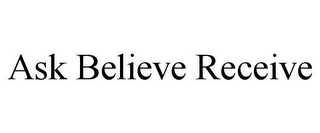 Ask Believe Receive